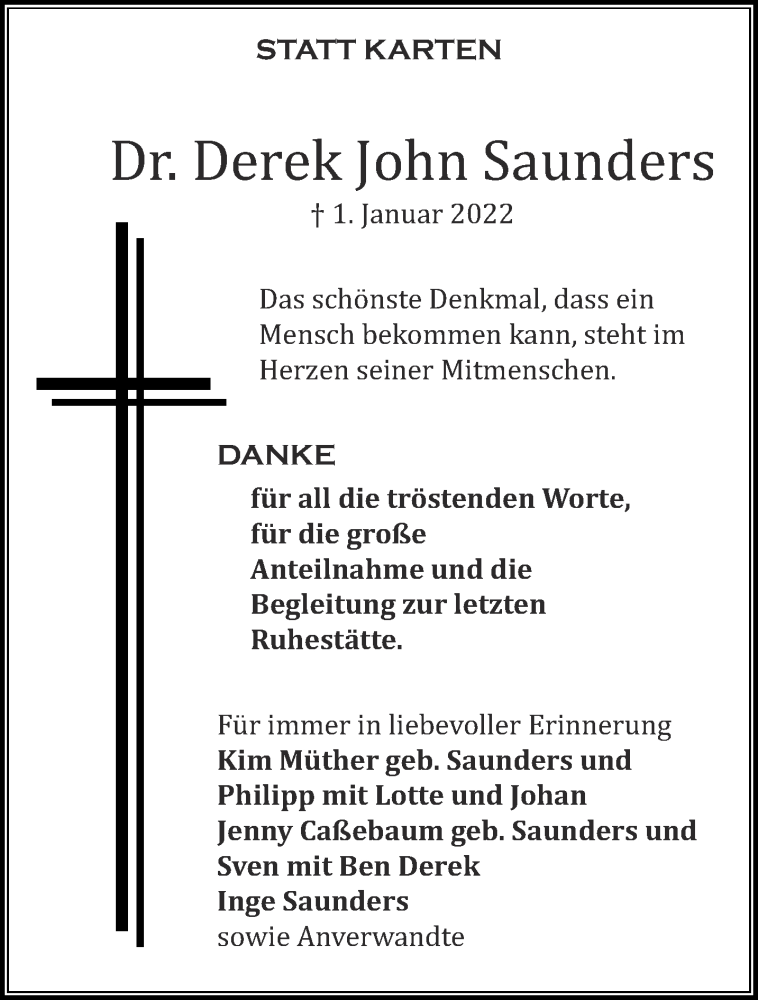 STATT KARTEN

Dr. Derek John Saunders

† 1. Januar 2022

Das schönste Denkmal, dass ein Mensch bekommen kann, steht im Herzen seiner Mitmenschen.

DANKE

für all die tröstenden Worte,
für die große
Anteilnahme und die
Begleitung zur letzten
Ruhestätte.

Für immer in liebevoller Erinnerung
Kim Müther geb. Saunders und
Philipp mit Lotte und Johan
Jenny Caßebaum geb. Saunders und
Sven mit Ben Derek
Inge Saunders
sowie Anverwandte